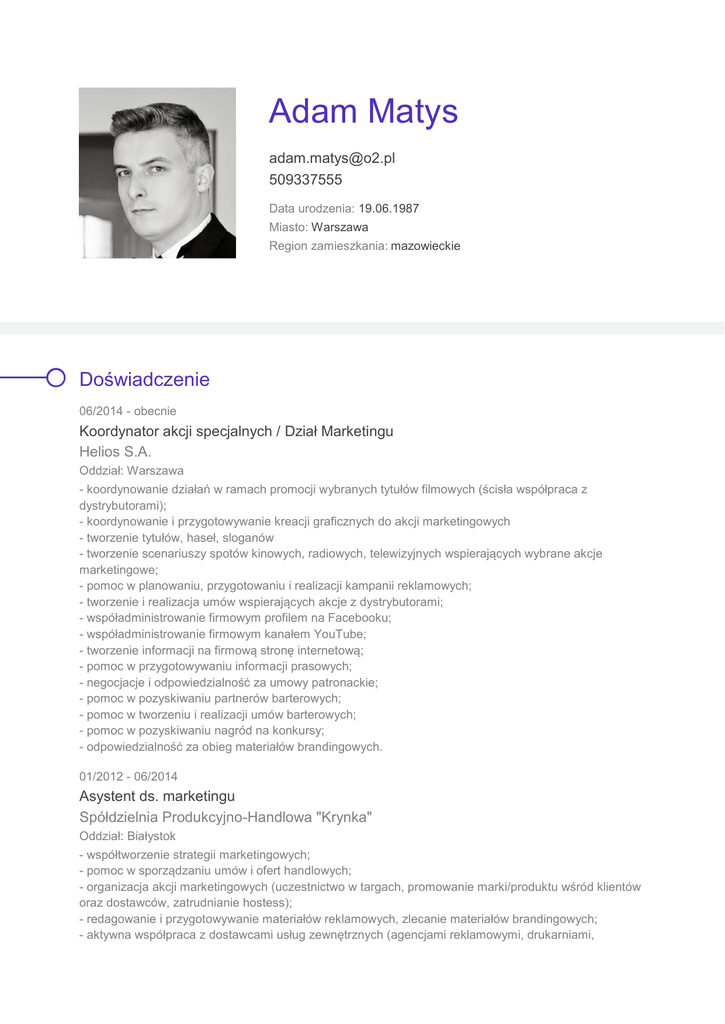 Adam Matys

adam.matys@o2.pl
509337555

Data urodzenia: 19.06.1987
Miasto: Warszawa
Region zamieszkania: mazowieckie

Doświadczenie

06/2014 - obecnie
Koordynator akcji specjalnych / Dział Marketingu
Helios S.A.
Oddział: Warszawa
- koordynowanie działań w ramach promocji wybranych tytułów filmowych (ścisła współpraca z dystrybutorami);
- koordynowanie i przygotowywanie kreacji graficznych do akcji marketingowych
- tworzenie tytułów, haseł, sloganów
- tworzenie scenariuszy spotów kinowych, radiowych, telewizyjnych wspierających wybrane akcje marketingowe;
- pomoc w planowaniu, przygotowaniu i realizacji kampanii reklamowych;
- tworzenie i realizacja umów wspierających akcje z dystrybutorami;
- współadministrowanie firmowym profilem na Facebooku;
- współadministrowanie firmowym kanałem YouTube;
- tworzenie informacji na firmową stronę internetową;
- pomoc w przygotowywaniu informacji prasowych;
- negocjacje i odpowiedzialność za umowy patronackie;
- pomoc w pozyskiwaniu partnerów barterowych;
- pomoc w tworzeniu i realizacji umów barterowych;
- pomoc w pozyskiwaniu nagród na konkursy;
- odpowiedzialność za obieg materiałów brandingowych.

01/2012 - 06/2014
Asystent ds. marketingu
Spółdzielnia Produkcyjno-Handlowa "Krynka"
Oddział: Białystok
- współtworzenie strategii marketingowych;
- pomoc w sporządzaniu umów i ofert handlowych;
- organizacja akcji marketingowych (uczestnictwo w targach, promowanie marki/produktu wśród klientów oraz dostawców, zatrudnianie hostess);
- redagowanie i przygotowywanie materiałów reklamowych, zlecanie materiałów brandingowych;
- aktywna współpraca z dostawcami usług zewnętrznych (agencjami reklamowymi, drukarniami,